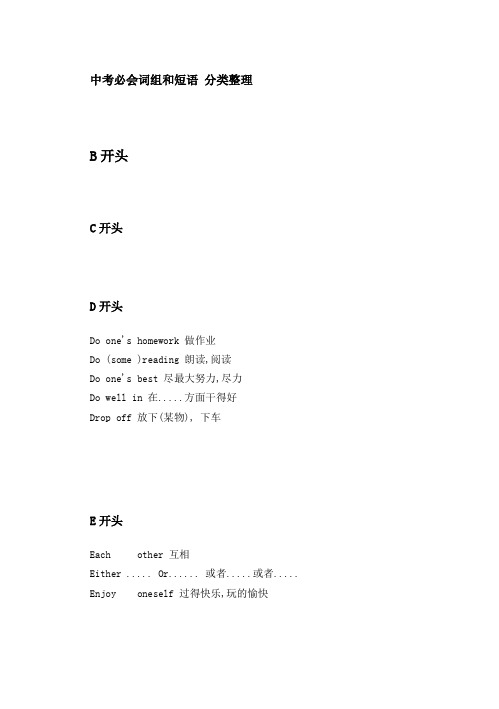 中考必会词组和短语 分类整理

B 开头

C 开头

D 开头

Do one's homework 做作业
Do (some )reading 朗读,阅读
Do one's best 尽最大努力,尽力
Do well in 在.....方面干得好
Drop off 放下(某物), 下车

E 开头

Each other 互相
Either ..... Or...... 或者.....或者.....
Enjoy oneself 过得快乐,玩的愉快